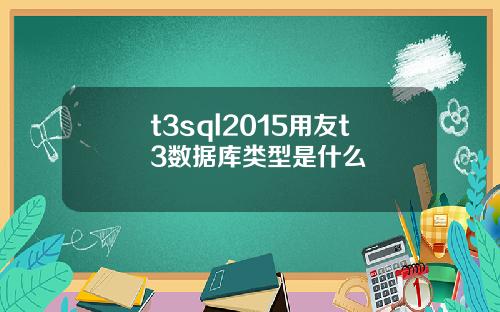 t3sql2015用友t3数据库类型是什么